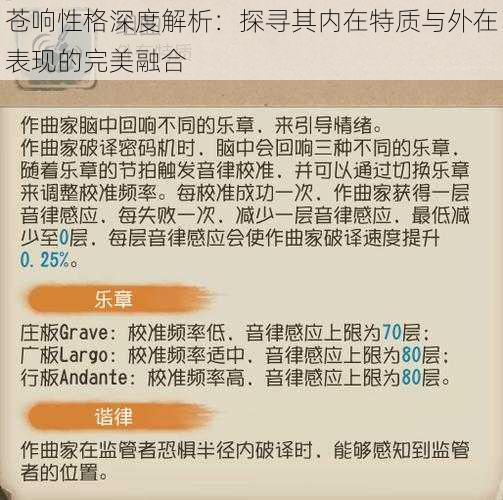 苍响性格深度解析：探寻其内在特质与外在表现的完美融合

作曲家脑中回响不同的乐章，来引导情绪。
作曲家破译密码机时，脑中会回响三种不同的乐章，随着乐章的节拍触发音律校准，并可以通过切换乐章来调整校准频率。每校准成功一次，作曲家获得一层音律感应，每失败一次，减少一层音律感应，最低减少至0层，每层音律感应会使作曲家破译速度提升0.25%。

乐章

庄板Grave：校准频率低，音律感应上限为70层；
广板Largo：校准频率适中，音律感应上限为80层；
行板Andante：校准频率高，音律感应上限为80层。

谐律

作曲家在监管者恐惧半径内破译时，能够感知到监管者的位置。